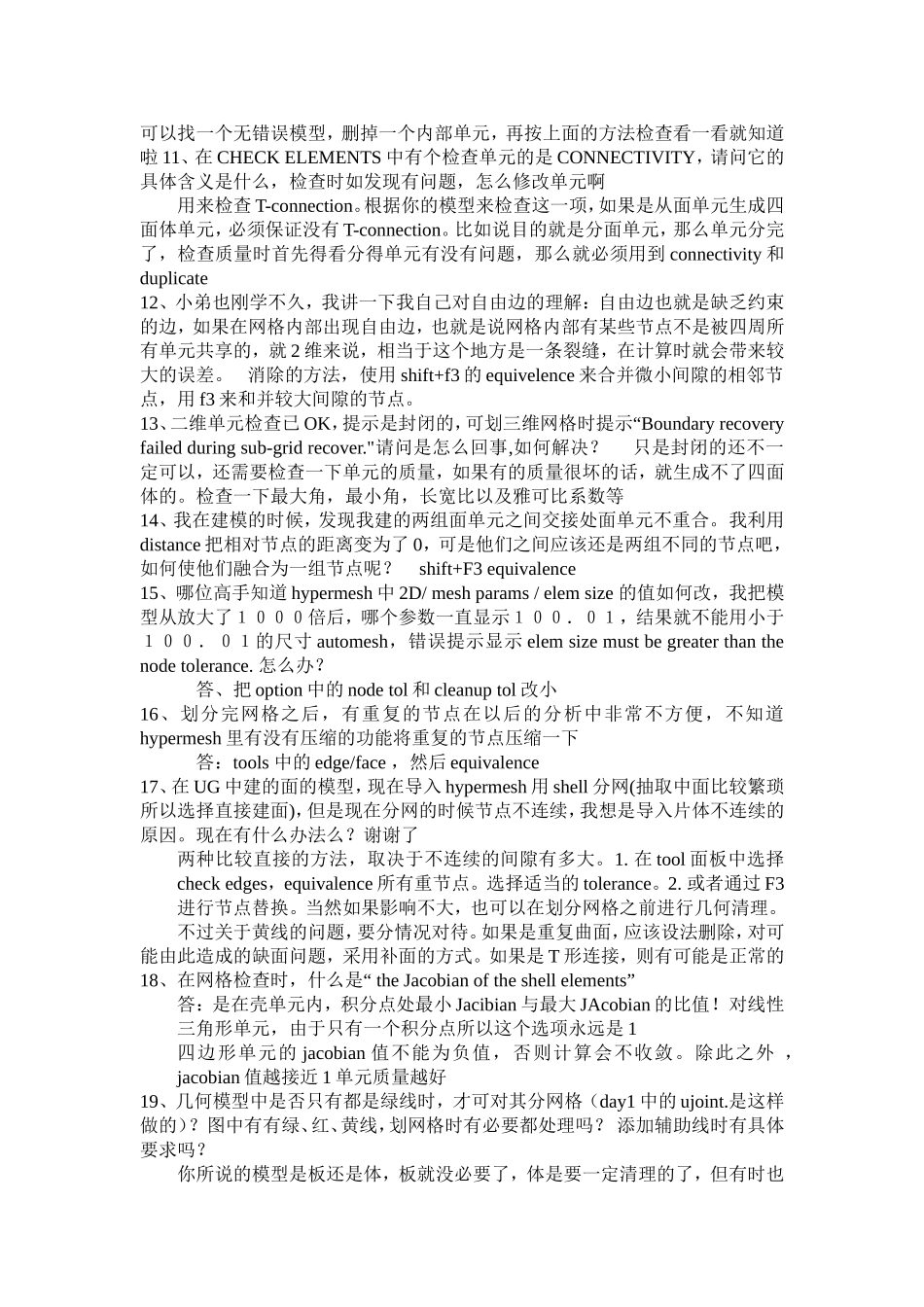 可以找一个无错误模型，删掉一个内部单元，再按上面的方法检查看一看就知道啦 11、在 CHECK ELEMENTS 中有个检查单元的是 CONNECTIVITY，请问它的具体含义是什么，检查时如发现有问题，怎么修改单元啊

用来检查 T-connection。根据你的模型来检查这一项，如果是从面单元生成四面体单元，必须保证没有 T-connection。比如说目的就是分面单元，那么单元分完了，检查质量时首先得看分得单元有没有问题，那么就必须用到 connectivity 和 duplicate

12、小弟也刚学不久，我讲一下我自己对自由边的理解：自由边也就是缺乏约束的边，如果在网格内部出现自由边，也就是说网格内部有某些节点不是被四周所有单元共享的，就 2 维来说，相当于这个地方是一条裂缝，在计算时就会带来较大的误差。 消除的方法，使用 shift+f3 的 equivelence 来合并微小间隙的相邻节点，用 f3 来和并较大间隙的节点。

13、二维单元检查已 OK，提示是封闭的，可划三维网格时提示“Boundary recovery failed during sub-grid recover."请问是怎么回事,如何解决？ 只是封闭的还不一定可以，还需要检查一下单元的质量，如果有的质量很坏的话，就生成不了四面体的。检查一下最大角，最小角，长宽比以及雅可比系数等

14、我在建模的时候，发现我建的两组面单元之间交接处面单元不重合。我利用 distance 把相对节点的距离变为了 0，可是他们之间应该还是两组不同的节点吧，如何使他们融合为一组节点呢？ shift+F3 equivalence

15、哪位高手知道 hypermesh 中 2D/ mesh params / elem size 的值如何改，我把模型从放大了１０００倍后，哪个参数一直显示１００．０１，结果就不能用小于１００．０１的尺寸 automesh，错误提示显示 elem size must be greater than the node tolerance. 怎么办？

答、把 option 中的 node tol 和 cleanup tol 改小

16、划分完网格之后，有重复的节点在以后的分析中非常不方便，不知道 hypermesh 里有没有压缩的功能将重复的节点压缩一下

答：tools 中的 edge/face ，然后 equivalence

17、在 UG 中建的面的模型，现在导入 hypermesh 用 shell 分网(抽取中面比较繁琐所以选择直接建面)，但是现在分网的时候节点不连续，我想是导入片体不连续的原因。现在有什么办法么？谢谢了

两种比较直接的方法，取决于不连续的间隙有多大。1. 在 tool 面板中选择 check edges，equivalence 所有重节点。选择适当的 tolerance。2. 或者通过 F3 进行节点替换。当然如果影响不大，也可以在划分网格之前进行几何清理。

不过关于黄线的问题，要分情况对待。如果是重复曲面，应该设法删除，对可能由此造成的缺面问题，采用补面的方式。如果是 T 形连接，则有可能是正常的

18、在网格检查时，什么是“ the Jacobian of the shell elements”

答：是在壳单元内，积分点处最小 Jacibian 与最大 JAcobian 的比值！对线性三角形单元，由于只有一个积分点所以这个选项永远是 1

四边形单元的 jacobian 值不能为负值，否则计算会不收敛。除此之外，jacobian 值越接近 1 单元质量越好

19、几何模型中是否只有都是绿线时，才可对其分网格（day1 中的 ujoint.是这样做的）？图中有有绿、红、黄线，划网格时有必要都处理吗？ 添加辅助线时有具体要求吗？

你所说的模型是板还是体，板就没必要了，体是要一定清理的了，但有时也